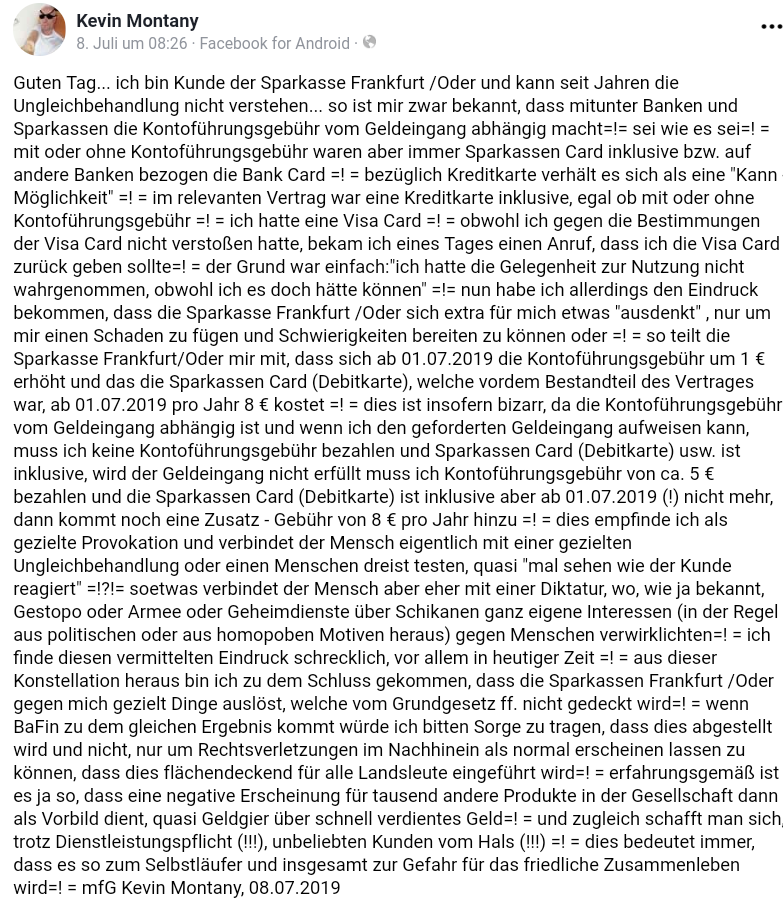 Kevin Montany
8. Juli um 08:26 · Facebook for Android ·

Guten Tag... ich bin Kunde der Sparkasse Frankfurt /Oder und kann seit Jahren die Ungleichbehandlung nicht verstehen... so ist mir zwar bekannt, dass mitunter Banken und Sparkassen die Kontoführungsgebühr vom Geldeingang abhängig macht=!= sei wie es sei=! = mit oder ohne Kontoführungsgebühr waren aber immer Sparkassen Card inklusive bzw. auf andere Banken bezogen die Bank Card =! = bezüglich Kreditkarte verhält es sich als eine "Kann - Möglichkeit" =! = im relevanten Vertrag war eine Kreditkarte inklusive, egal ob mit oder ohne Kontoführungsgebühr =! = ich hatte eine Visa Card =! = obwohl ich gegen die Bestimmungen der Visa Card nicht verstoßen hatte, bekam ich eines Tages einen Anruf, dass ich die Visa Card zurück geben sollte=! = der Grund war einfach:"ich hatte die Gelegenheit zur Nutzung nicht wahrgenommen, obwohl ich es doch hätte können" =!= nun habe ich allerdings den Eindruck bekommen, dass die Sparkasse Frankfurt /Oder sich extra für mich etwas "ausdenkt" , nur um mir einen Schaden zu fügen und Schwierigkeiten bereiten zu können oder =! = so teilt die Sparkasse Frankfurt/Oder mir mit, dass sich ab 01.07.2019 die Kontoführungsgebühr um 1 € erhöht und das die Sparkassen Card (Debitkarte), welche vordem Bestandteil des Vertrages war, ab 01.07.2019 pro Jahr 8 € kostet =! = dies ist insofern bizarr, da die Kontoführungsgebühr vom Geldeingang abhängig ist und wenn ich den geforderten Geldeingang aufweisen kann, muss ich keine Kontoführungsgebühr bezahlen und Sparkassen Card (Debitkarte) usw. ist inklusive, wird der Geldeingang nicht erfüllt muss ich Kontoführungsgebühr von ca. 5 € bezahlen und die Sparkassen Card (Debitkarte) ist inklusive aber ab 01.07.2019 (!) nicht mehr, dann kommt noch eine Zusatz - Gebühr von 8 € pro Jahr hinzu =! = dies empfinde ich als gezielte Provokation und verbindet der Mensch eigentlich mit einer gezielten Ungleichbehandlung oder einen Menschen dreist testen, quasi "mal sehen wie der Kunde reagiert" =!?!= soetwas verbindet der Mensch aber eher mit einer Diktatur, wo, wie ja bekannt, Gestopo oder Armee oder Geheimdienste über Schikanen ganz eigene Interessen (in der Regel aus politischen oder aus homopoben Motiven heraus) gegen Menschen verwirklichten=! = ich finde diesen vermittelten Eindruck schrecklich, vor allem in heutiger Zeit =! = aus dieser Konstellation heraus bin ich zu dem Schluss gekommen, dass die Sparkassen Frankfurt /Oder gegen mich gezielt Dinge auslöst, welche vom Grundgesetz ff. nicht gedeckt wird=! = wenn BaFin zu dem gleichen Ergebnis kommt würde ich bitten Sorge zu tragen, dass dies abgestellt wird und nicht, nur um Rechtsverletzungen im Nachhinein als normal erscheinen lassen zu können, dass dies flächendeckend für alle Landsleute eingeführt wird=! = erfahrungsgemäß ist es ja so, dass eine negative Erscheinung für tausend andere Produkte in der Gesellschaft dann als Vorbild dient, quasi Geldgier über schnell verdientes Geld=! = und zugleich schafft man sich, trotz Dienstleistungspflicht (!!!), unbeliebten Kunden vom Hals (!!!) =! = dies bedeutet immer, dass es so zum Selbstläufer und insgesamt zur Gefahr für das friedliche Zusammenleben wird=! = mfG Kevin Montany, 08.07.2019